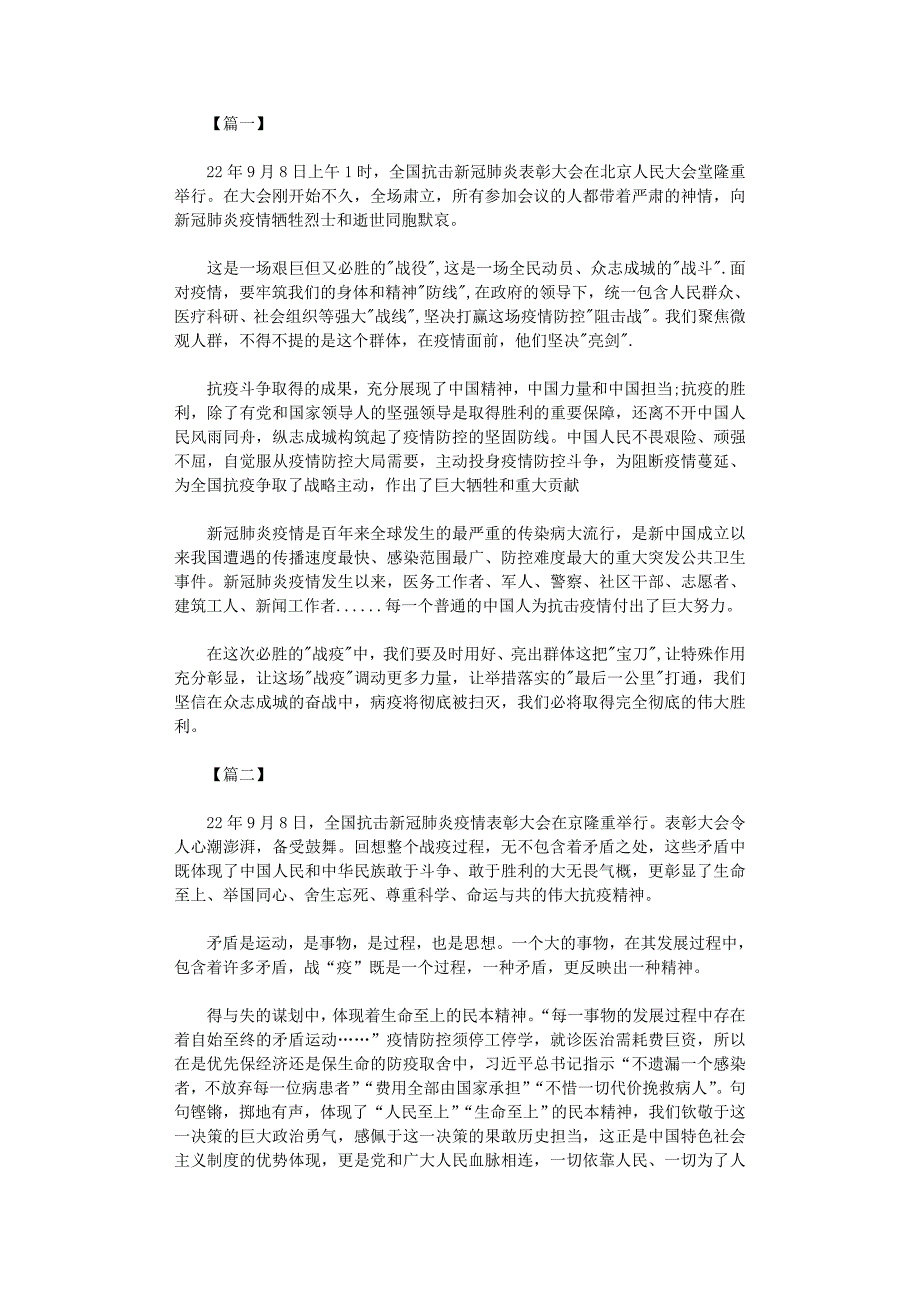 【篇一】

22年9月8日上午1时，全国抗击新冠肺炎表彰大会在北京人民大会堂隆重举行。在大会刚开始不久，全场肃立，所有参加会议的人都带着严肃的神情，向新冠肺炎疫情牺牲烈士和逝世同胞默哀。

这是一场艰巨但又必胜的"战役",这是一场全民动员、众志成城的"战斗".面对疫情，要牢筑我们的身体和精神"防线",在政府的领导下，统一包含人民群众、医疗科研、社会组织等强大"战线",坚决打赢这场疫情防控"阻击战"。我们聚焦微观人群，不得不提的是这个群体，在疫情面前，他们坚决"亮剑".

抗疫斗争取得的成果，充分展现了中国精神，中国力量和中国担当;抗疫的胜利，除了有党和国家领导人的坚强领导是取得胜利的重要保障，还离不开中国人民风雨同舟，纵志成城构筑起了疫情防控的坚固防线。中国人民不畏艰险、顽强不屈，自觉服从疫情防控大局需要，主动投身疫情防控斗争，为阻断疫情蔓延、为全国抗疫争取了战略主动，作出了巨大牺牲和重大贡献

新冠肺炎疫情是百年来全球发生的最严重的传染病大流行，是新中国成立以来我国遭遇的传播速度最快、感染范围最广、防控难度最大的重大突发公共卫生事件。新冠肺炎疫情发生以来，医务工作者、军人、警察、社区干部、志愿者、建筑工人、新闻工作者......每一个普通的中国人为抗击疫情付出了巨大努力。

在这次必胜的"战疫"中，我们要及时用好、亮出群体这把"宝刀",让特殊作用充分彰显，让这场"战疫"调动更多力量，让举措落实的"最后一公里"打通，我们坚信在众志成城的奋战中，病疫将彻底被扫灭，我们必将取得完全彻底的伟大胜利。

【篇二】

22年9月8日，全国抗击新冠肺炎疫情表彰大会在京隆重举行。表彰大会令人心潮澎湃，备受鼓舞。回想整个战疫过程，无不包含着矛盾之处，这些矛盾中既体现了中国人民和中华民族敢于斗争、敢于胜利的大无畏气概，更彰显了生命至上、举国同心、舍生忘死、尊重科学、命运与共的伟大抗疫精神。

矛盾是运动，是事物，是过程，也是思想。一个大的事物，在其发展过程中，包含着许多矛盾，战“疫”既是一个过程，一种矛盾，更反映出一种精神。

得与失的谋划中，体现着生命至上的民本精神。“每一事物的发展过程中存在着自始至终的矛盾运动……”疫情防控须停工停学，就诊医治需耗费巨资，所以在是优先保经济还是保生命的防疫取舍中，习近平总书记指示“不遗漏一个感染者，不放弃每一位病患者”“费用全部由国家承担”“不惜一切代价挽救病人”。句句铿锵，掷地有声，体现了“人民至上”“生命至上”的民本精神，我们钦敬于这一决策的巨大政治勇气，感佩于这一决策的果敢历史担当，这正是中国特色社会主义制度的优势体现，更是党和广大人民血脉相连，一切依靠人民、一切为了人